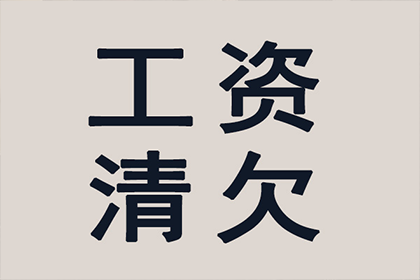 工资
清欠